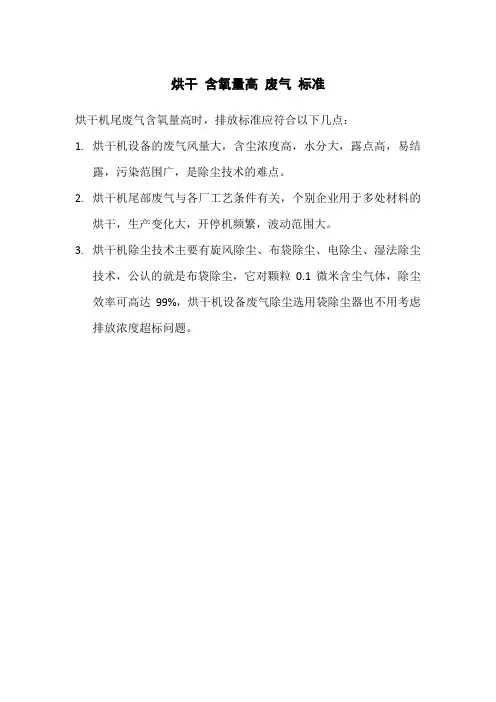 烘干 含氧量高 废气 标准

烘干机尾废气含氧量高时，排放标准应符合以下几点：

1. 烘干机设备的废气风量大，含尘浓度高，水分大，露点高，易结露，污染范围广，是除尘技术的难点。

2. 烘干机尾部废气与各厂工艺条件有关，个别企业用于多处材料的烘干，生产变化大，开停机频繁，波动范围大。

3. 烘干机除尘技术主要有旋风除尘、布袋除尘、电除尘、湿法除尘技术，公认的就是布袋除尘，它对颗粒 0.1 微米含尘气体，除尘效率可高达 99%，烘干机设备废气除尘选用袋除尘器也不用考虑排放浓度超标问题。